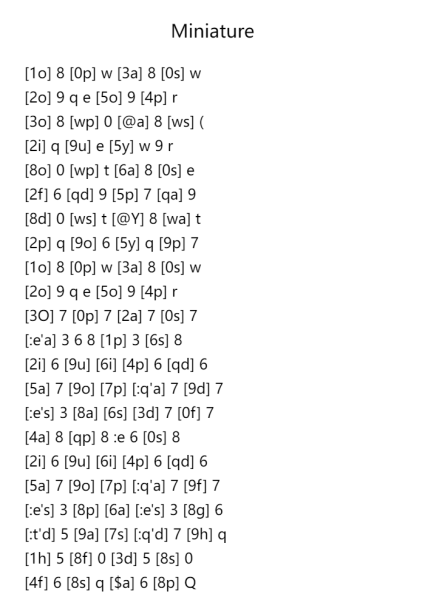 Miniature

[1o] 8 [0p] w [3a] 8 [0s] w
[2o] 9 q e [5o] 9 [4p] r
[3o] 8 [wp] 0 [@a] 8 [ws] (
[2i] q [9u] e [5y] w 9 r
[8o] 0 [wp] t [6a] 8 [0s] e
[2f] 6 [qd] 9 [5p] 7 [qa] 9
[8d] 0 [ws] t [@Y] 8 [wa] t
[2p] q [9o] 6 [5y] q [9p] 7
[1o] 8 [0p] w [3a] 8 [0s] w
[2o] 9 q e [5o] 9 [4p] r
[3O] 7 [0p] 7 [2a] 7 [0s] 7
[:e'a] 3 6 8 [1p] 3 [6s] 8
[2i] 6 [9u] [6i] [4p] 6 [qd] 6
[5a] 7 [9o] [7p] [:q'a] 7 [9d] 7
[:e's] 3 [8a] [6s] [3d] 7 [0f] 7
[4a] 8 [qp] 8 :e 6 [0s] 8
[2i] 6 [9u] [6i] [4p] 6 [qd] 6
[5a] 7 [9o] [7p] [:q'a] 7 [9f] 7
[:e's] 3 [8p] [6a] [:e's] 3 [8g] 6
[:t'd] 5 [9a] [7s] [:q'd] 7 [9h] q
[1h] 5 [8f] 0 [3d] 5 [8s] 0
[4f] 6 [8s] q [$a] 6 [8p] Q